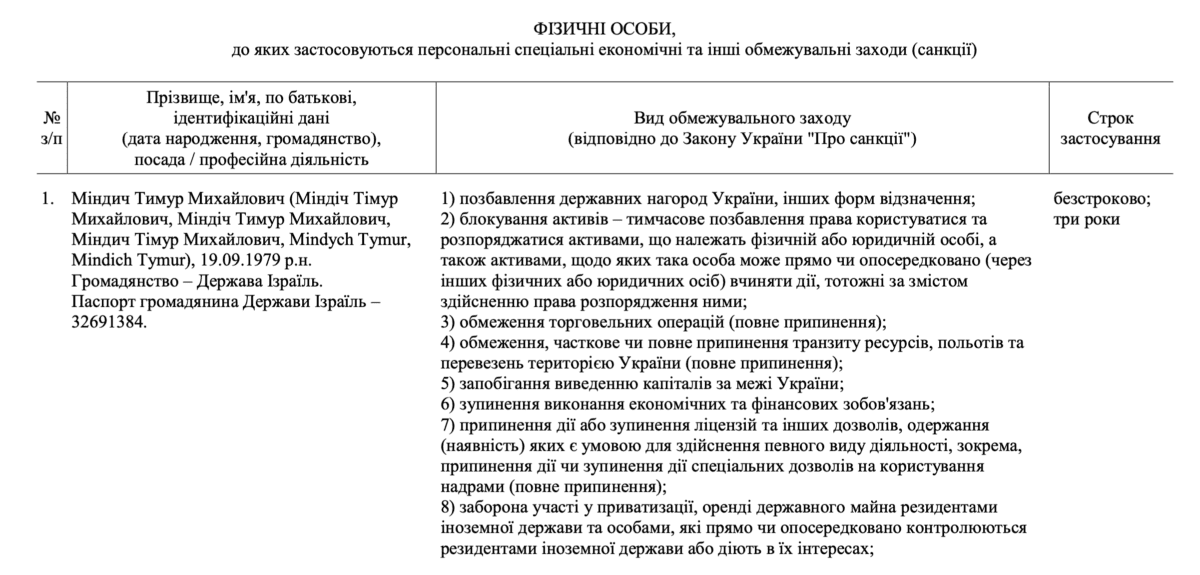 ФІЗИЧНІ ОСОБИ,
до яких застосовуються персональні спеціальні економічні та інші обмежувальні заходи (санкції)

| № з/п | Прізвище, ім'я, по батькові, ідентифікаційні дані (дата народження, громадянство), посада / професійна діяльність | Вид обмежувального заходу (відповідно до Закону України "Про санкції") | Строк застосування |
|---|---|---|---|
| 1. | Міндич Тимур Михайлович (Міндіч Тімур Михайлович, Міндіч Тимур Михайлович, Міндич Тімур Михайлович, Mindych Tymur, Mindich Tymur), 19.09.1979 р.н. Громадянство – Держава Ізраїль. Паспорт громадянина Держави Ізраїль – 32691384. | 1) позбавлення державних нагород України, інших форм відзначення; 2) блокування активів – тимчасове позбавлення права користуватися та розпоряджатися активами, що належать фізичній або юридичній особі, а також активами, щодо яких така особа може прямо чи опосередковано (через інших фізичних або юридичних осіб) вчиняти дії, тотожні за змістом здійсненню права розпорядження ними; 3) обмеження торговельних операцій (повне припинення); 4) обмеження, часткове чи повне припинення транзиту ресурсів, польотів та перевезень територією України (повне припинення); 5) запобігання виведенню капіталів за межі України; 6) зупинення виконання економічних та фінансових зобов'язань; 7) припинення дії або зупинення ліцензій та інших дозволів, одержання (наявність) яких є умовою для здійснення певного виду діяльності, зокрема, припинення дії чи зупинення дії спеціальних дозволів на користування надрами (повне припинення); 8) заборона участі у приватизації, оренді державного майна резидентами іноземної держави та особами, які прямо чи опосередковано контролюються резидентами іноземної держави або діють в їх інтересах; | безстроково; три роки |